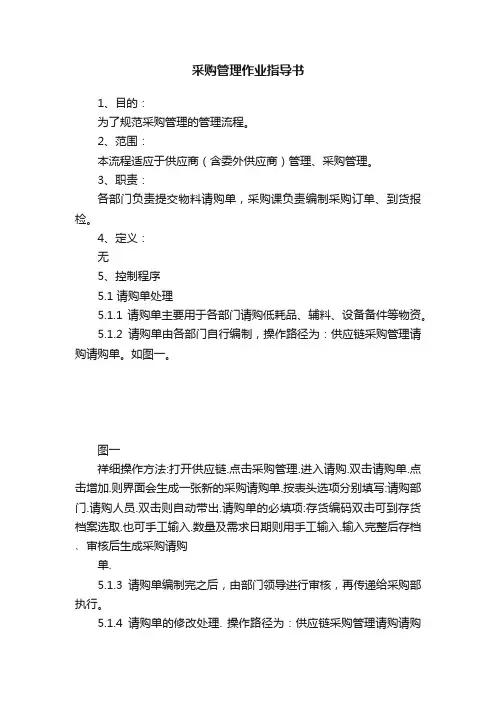 采购管理作业指导书

1、目的：

为了规范采购管理的管理流程。

2、范围：

本流程适应于供应商（含委外供应商）管理、采购管理。

3、职责：

各部门负责提交物料请购单，采购课负责编制采购订单、到货报检。

4、定义：

无

5、控制程序

5.1 请购单处理

5.1.1 请购单主要用于各部门请购低耗品、辅料、设备备件等物资。

5.1.2 请购单由各部门自行编制，操作路径为：供应链采购管理请购请购单。如图一。

图一

祥细操作方法:打开供应链.点击采购管理.进入请购.双击请购单.点击增加.则界面会生成一张新的采购请购单.按表头选项分别填写:请购部门.请购人员.双击则自动带出.请购单的必填项:存货编码双击可到存货档案选取.也可手工输入.数量及需求日期则用手工输入.输入完整后存档、审核后生成采购请购

单.

5.1.3 请购单编制完之后，由部门领导进行审核，再传递给采购部执行。

5.1.4 请购单的修改处理. 操作路径为：供应链采购管理请购请购